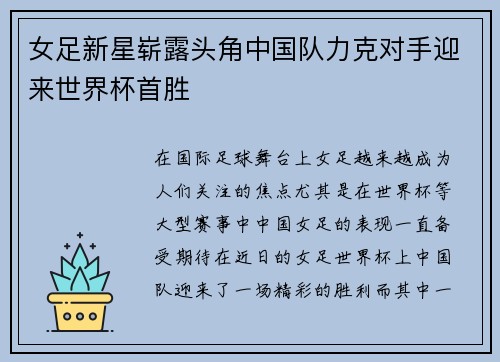 女足新星崭露头角中国队力克对手迎来世界杯首胜

在国际足球舞台上女足越来越成为人们关注的焦点尤其是在世界杯等大型赛事中中国女足的表现一直备受期待在近日的女足世界杯上中国队迎来了一场精彩的胜利而其中一